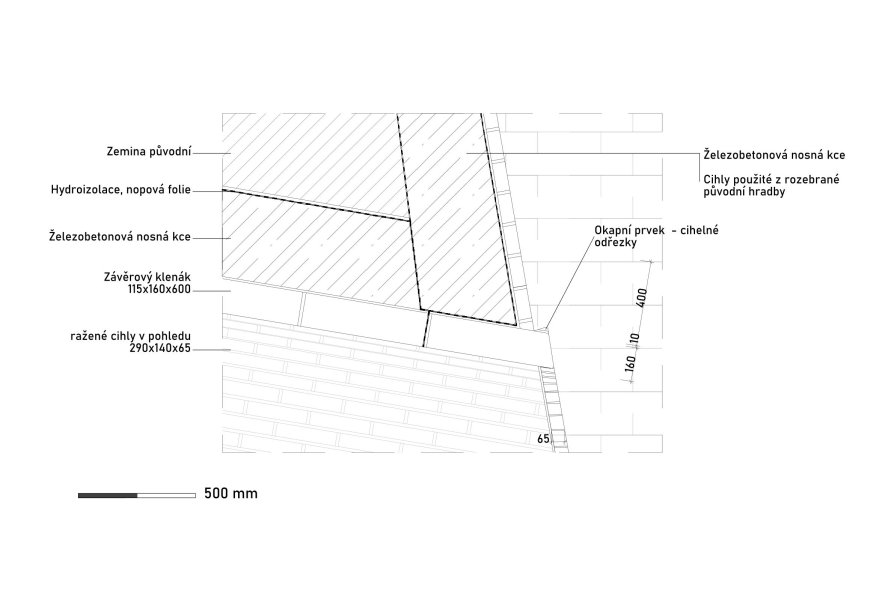 Zemina původní

Hydroizolace, nopová folie

Železobetonová nosná kce

Závěrový klenák
115x160x600

ražené cihly v pohledu
290x140x65

Železobetonová nosná kce

Cihly použité z rozebrané původní hradby

Okapní prvek - cihelné odřezky

400

10

160

65

500 mm